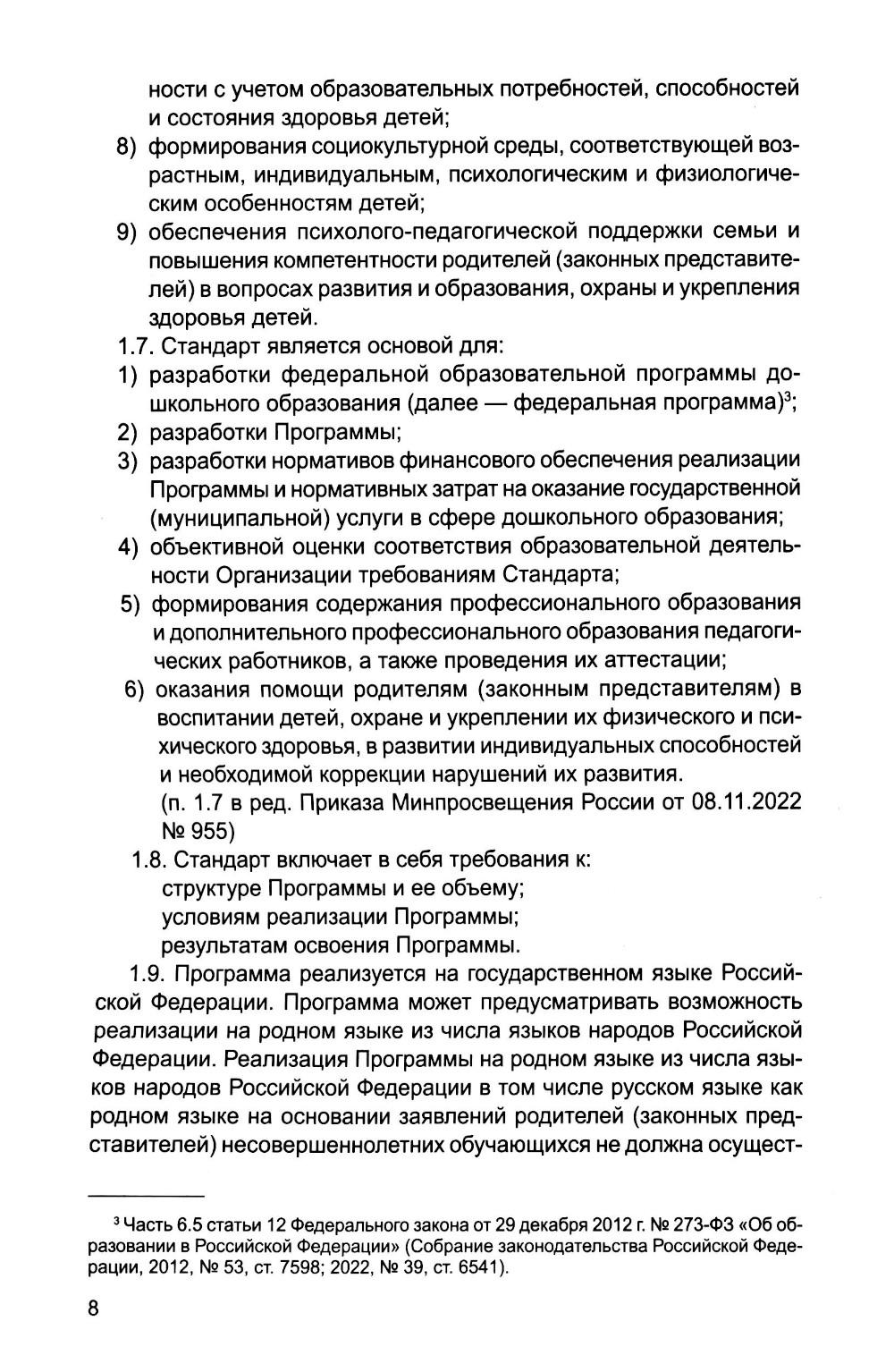 ности с учетом образовательных потребностей, способностей и состояния здоровья детей;

8) формирования социокультурной среды, соответствующей возрастным, индивидуальным, психологическим и физиологическим особенностям детей;

9) обеспечения психолого-педагогической поддержки семьи и повышения компетентности родителей (законных представителей) в вопросах развития и образования, охраны и укрепления здоровья детей.

1.7. Стандарт является основой для:

1) разработки федеральной образовательной программы дошкольного образования (далее — федеральная программа)$^3$;

2) разработки Программы;

3) разработки нормативов финансового обеспечения реализации Программы и нормативных затрат на оказание государственной (муниципальной) услуги в сфере дошкольного образования;

4) объективной оценки соответствия образовательной деятельности Организации требованиям Стандарта;

5) формирования содержания профессионального образования и дополнительного профессионального образования педагогических работников, а также проведения их аттестации;

6) оказания помощи родителям (законным представителям) в воспитании детей, охране и укреплении их физического и психического здоровья, в развитии индивидуальных способностей и необходимой коррекции нарушений их развития.

(п. 1.7 в ред. Приказа Минпросвещения России от 08.11.2022 № 955)

1.8. Стандарт включает в себя требования к:

структуре Программы и ее объему;

условиям реализации Программы;

результатам освоения Программы.

1.9. Программа реализуется на государственном языке Российской Федерации. Программа может предусматривать возможность реализации на родном языке из числа языков народов Российской Федерации. Реализация Программы на родном языке из числа языков народов Российской Федерации в том числе русском языке как родном языке на основании заявлений родителей (законных представителей) несовершеннолетних обучающихся не должна осущест-

$^3$ Часть 6.5 статьи 12 Федерального закона от 29 декабря 2012 г. № 273-ФЗ «Об образовании в Российской Федерации» (Собрание законодательства Российской Федерации, 2012, № 53, ст. 7598; 2022, № 39, ст. 6541).

8